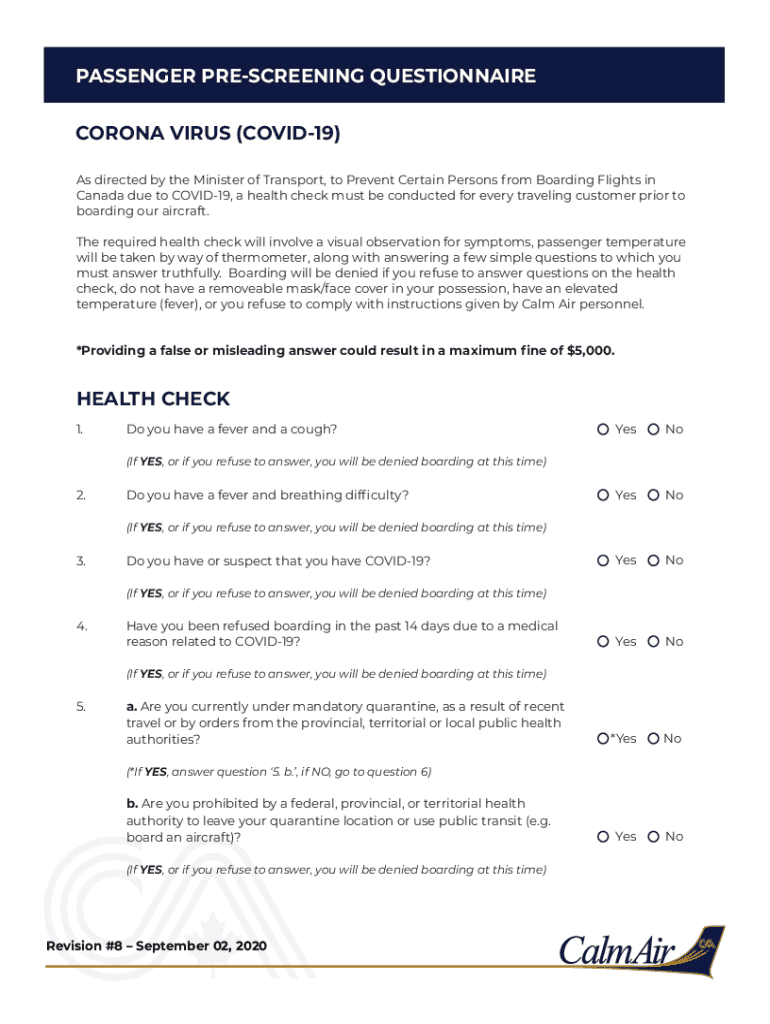 PASSENGER PRE-SCREENING QUESTIONNAIRE

CORONA VIRUS (COVID-19)

As directed by the Minister of Transport, to Prevent Certain Persons from Boarding Flights in Canada due to COVID-19, a health check must be conducted for every traveling customer prior to boarding our aircraft.

The required health check will involve a visual observation for symptoms, passenger temperature will be taken by way of thermometer, along with answering a few simple questions to which you must answer truthfully. Boarding will be denied if you refuse to answer questions on the health check, do not have a removeable mask/face cover in your possession, have an elevated temperature (fever), or you refuse to comply with instructions given by Calm Air personnel.

*Providing a false or misleading answer could result in a maximum fine of $5,000.

HEALTH CHECK

1. Do you have a fever and a cough? Yes No

(If YES, or if you refuse to answer, you will be denied boarding at this time)

2. Do you have a fever and breathing difficulty? Yes No

(If YES, or if you refuse to answer, you will be denied boarding at this time)

3. Do you have or suspect that you have COVID-19? Yes No

(If YES, or if you refuse to answer, you will be denied boarding at this time)

4. Have you been refused boarding in the past 14 days due to a medical reason related to COVID-19? Yes No

(If YES, or if you refuse to answer, you will be denied boarding at this time)

5. a. Are you currently under mandatory quarantine, as a result of recent travel or by orders from the provincial, territorial or local public health authorities? *Yes No

(*If YES, answer question '5. b.', if NO, go to question 6)

b. Are you prohibited by a federal, provincial, or territorial health authority to leave your quarantine location or use public transit (e.g. board an aircraft)? Yes No

(If YES, or if you refuse to answer, you will be denied boarding at this time)

Revision #8 – September 02, 2020

CalmAir